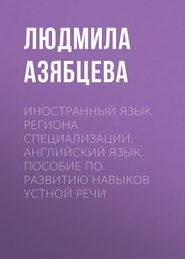 ЛЮДМИЛА АЗЯБЦЕВА

ИНОСТРАННЫЙ ЯЗЫК РЕГИОНА СПЕЦИАЛИЗАЦИИ. АНГЛИЙСКИЙ ЯЗЫК. ПОСОБИЕ ПО РАЗВИТИЮ НАВЫКОВ УСТНОЙ РЕЧИ